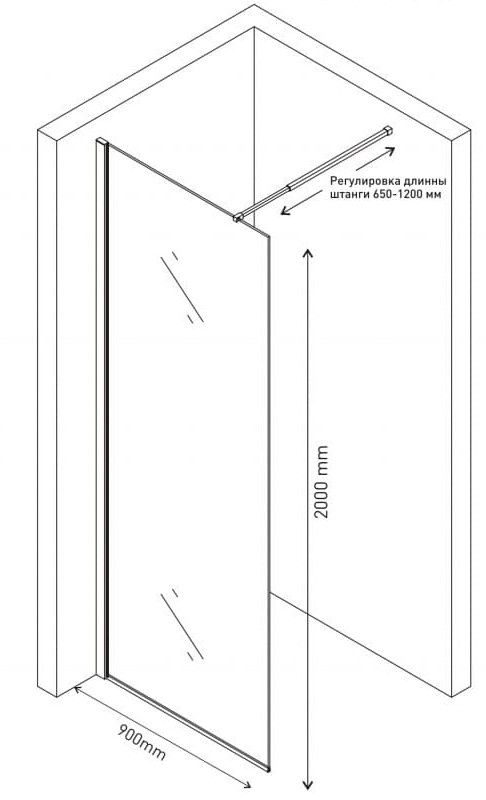 Регулировка длинны штанги 650-1200 мм

2000 mm

900mm